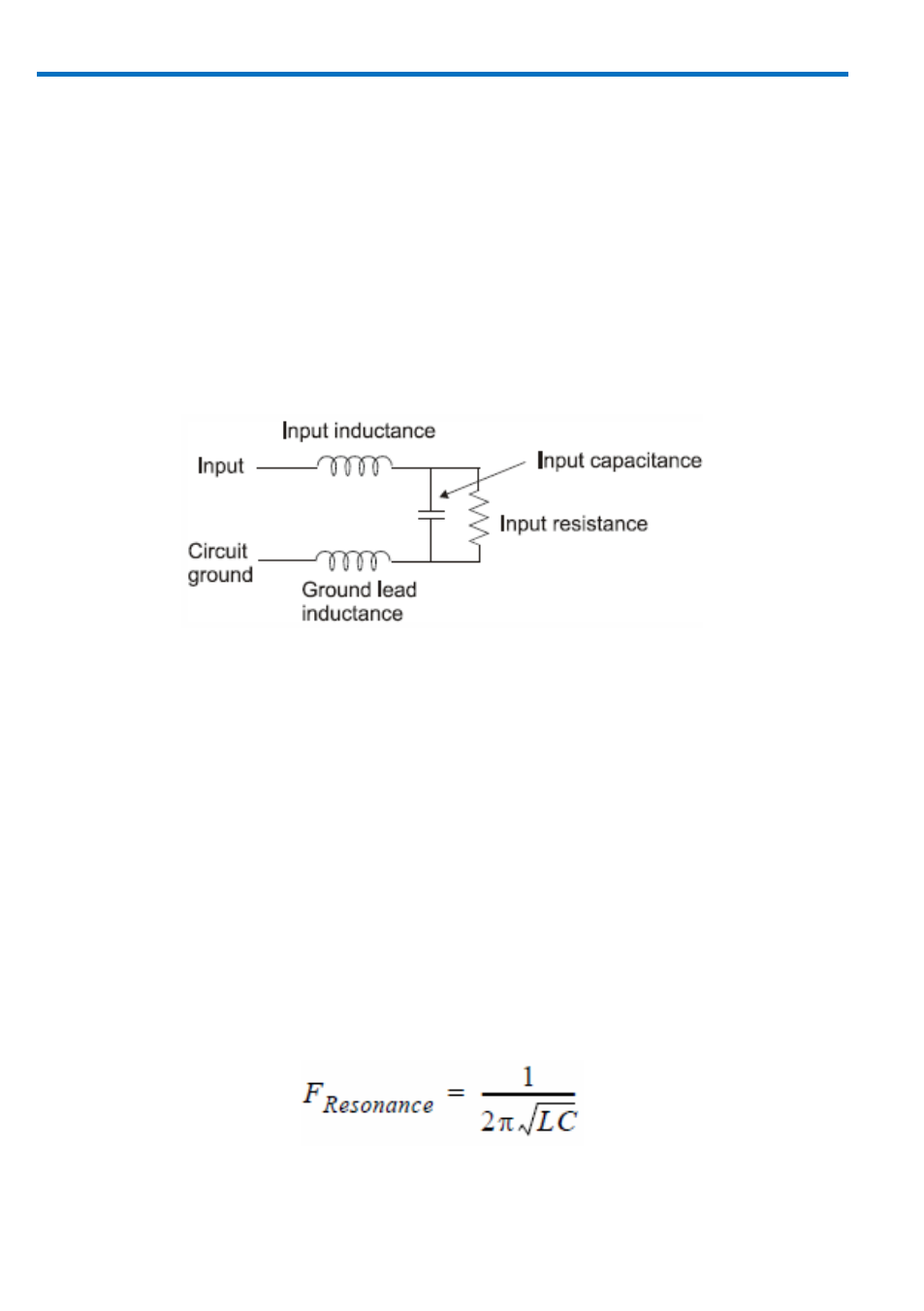 Input inductance

Input

Input capacitance

Input resistance

Circuit ground

Ground lead inductance

$F_{Resonance} = \frac{1}{2\pi\sqrt{LC}}$